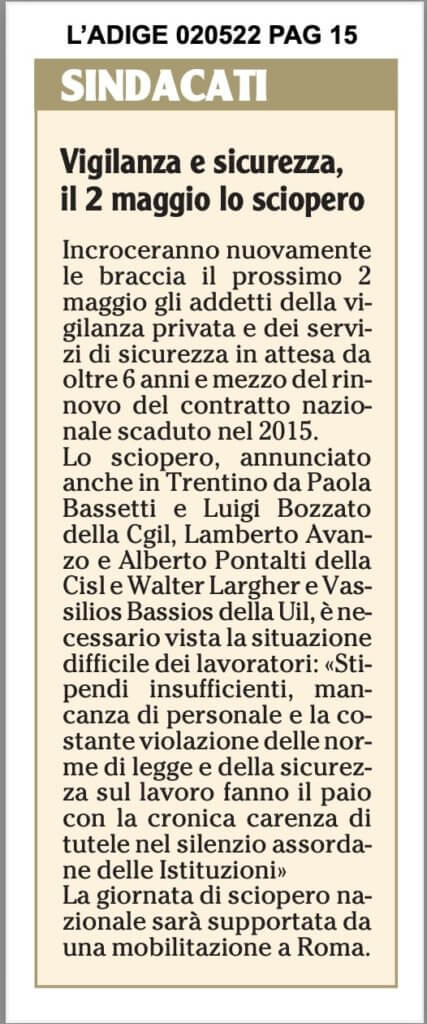 L'ADIGE 020522 PAG 15

SINDACATI

Vigilanza e sicurezza, il 2 maggio lo sciopero

Incroceranno nuovamente le braccia il prossimo 2 maggio gli addetti della vigilanza privata e dei servizi di sicurezza in attesa da oltre 6 anni e mezzo del rinnovo del contratto nazionale scaduto nel 2015.
Lo sciopero, annunciato anche in Trentino da Paola Bassetti e Luigi Bozzato della Cgil, Lamberto Avanzo e Alberto Pontalti della Cisl e Walter Largher e Vassilios Bassios della Uil, è necessario vista la situazione difficile dei lavoratori: «Stipendi insufficienti, mancanza di personale e la costante violazione delle norme di legge e della sicurezza sul lavoro fanno il paio con la cronica carenza di tutele nel silenzio assordane delle Istituzioni»
La giornata di sciopero nazionale sarà supportata da una mobilitazione a Roma.